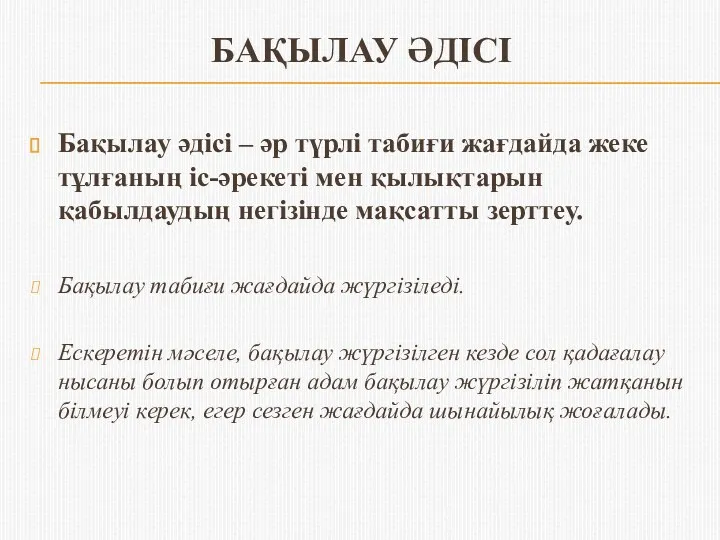 БАҚЫЛАУ ӘДІСІ

Бақылау әдісі – әр түрлі табиғи жағдайда жеке тұлғаның іс-әрекеті мен қылықтарын қабылдаудың негізінде мақсатты зерттеу.

Бақылау табиғи жағдайда жүргізіледі.

Ескеретін мәселе, бақылау жүргізілген кезде сол қадағалау нысаны болып отырған адам бақылау жүргізіліп жатқанын білмеуі керек, егер сезген жағдайда шынайылық жоғалады.